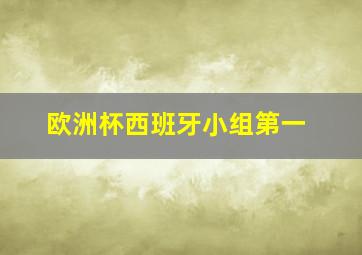 欧洲杯西班牙小组第一